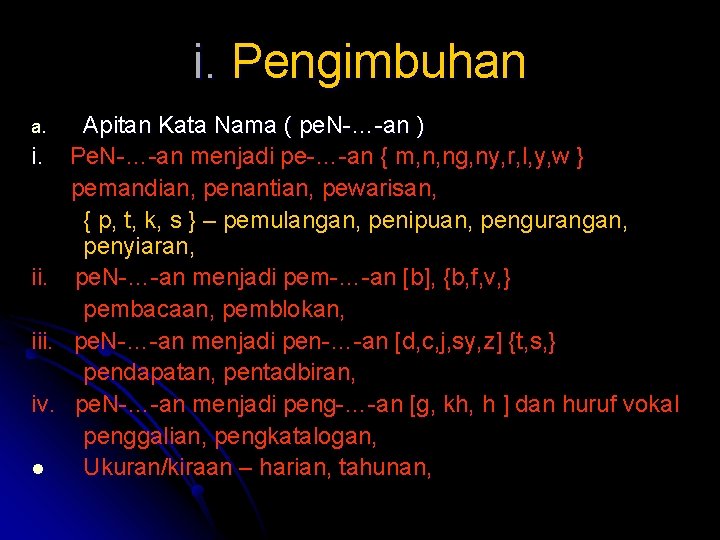 i. Pengimbuhan

a. Apitan Kata Nama ( peN-…-an )

i. PeN-…-an menjadi pe-…-an { m,n,ng,ny,r,l,y,w }
pemandian, penantian, pewarisan,
{ p, t, k, s } – pemulangan, penipuan, pengurangan, penyiaran,

ii. peN-…-an menjadi pem-…-an [b], {b,f,v,}
pembacaan, pemblokan,

iii. peN-…-an menjadi pen-…-an [d,c,j,sy,z] {t,s,}
pendapatan, pentadbiran,

iv. peN-…-an menjadi peng-…-an [g, kh, h ] dan huruf vokal
penggalian, pengkatalogan,

• Ukuran/kiraan – harian, tahunan,